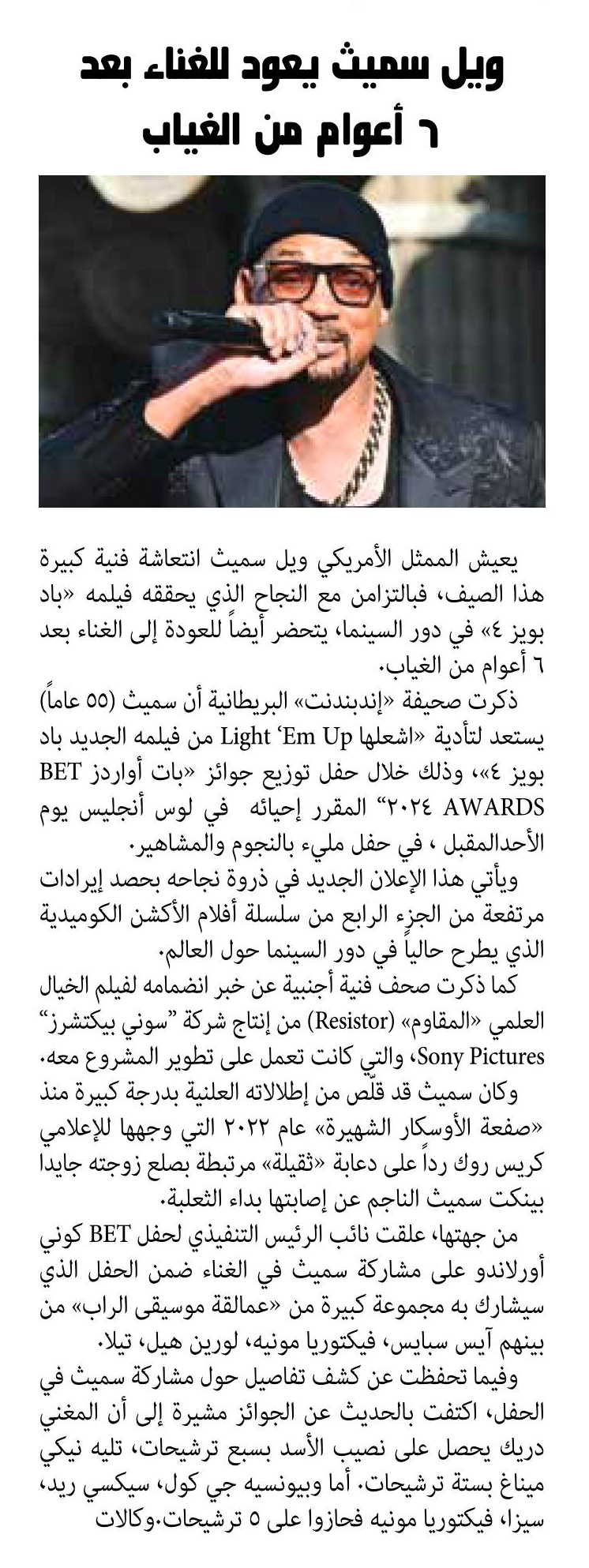 ويل سميث يعود للغناء بعد ٦ أعوام من الغياب

يعيش الممثل الأمريكي ويل سميث انتعاشة فنية كبيرة هذا الصيف، فبالتزامن مع النجاح الذي يحققه فيلمه «باد بويز ٤» في دور السينما، يتحضر أيضاً للعودة إلى الغناء بعد ٦ أعوام من الغياب.

ذكرت صحيفة «إندبندنت» البريطانية أن سميث (٥٥ عاماً) يستعد لتأدية «اشعلها Light ‘Em Up من فيلمه الجديد باد بويز ٤»، وذلك خلال حفل توزيع جوائز «بات أواردز BET AWARDS ٢٠٢٤” المقرر إحيائه في لوس أنجليس يوم الأحدالمقبل ، في حفل مليء بالنجوم والمشاهير.

ويأتي هذا الإعلان الجديد في ذروة نجاحه بحصد إيرادات مرتفعة من الجزء الرابع من سلسلة أفلام الأكشن الكوميدية الذي يطرح حالياً في دور السينما حول العالم.

كما ذكرت صحف فنية أجنبية عن خبر انضمامه لفيلم الخيال العلمي «المقاوم» (Resistor) من إنتاج شركة “سوني بيكتشرز” Sony Pictures، والتي كانت تعمل على تطوير المشروع معه.

وكان سميث قد قلّص من إطلالاته العلنية بدرجة كبيرة منذ «صفعة الأوسكار الشهيرة» عام ٢٠٢٢ التي وجهها للإعلامي كريس روك رداً على دعابة «ثقيلة» مرتبطة بصلع زوجته جايدا بينكت سميث الناجم عن إصابتها بداء الثعلبة.

من جهتها، علقت نائب الرئيس التنفيذي لحفل BET كوني أورلاندو على مشاركة سميث في الغناء ضمن الحفل الذي سيشارك به مجموعة كبيرة من «عمالقة موسيقى الراب» من بينهم آيس سبايس، فيكتوريا مونيه، لورين هيل، تيلا.

وفيما تحفظت عن كشف تفاصيل حول مشاركة سميث في الحفل، اكتفت بالحديث عن الجوائز مشيرة إلى أن المغني دريك يحصل على نصيب الأسد بسبع ترشيحات، تليه نيكي ميناغ بستة ترشيحات. أما وبيونسيه جي كول، سيكسي ريد، سيزا، فيكتوريا مونيه فحازوا على ٥ ترشيحات.وكالات